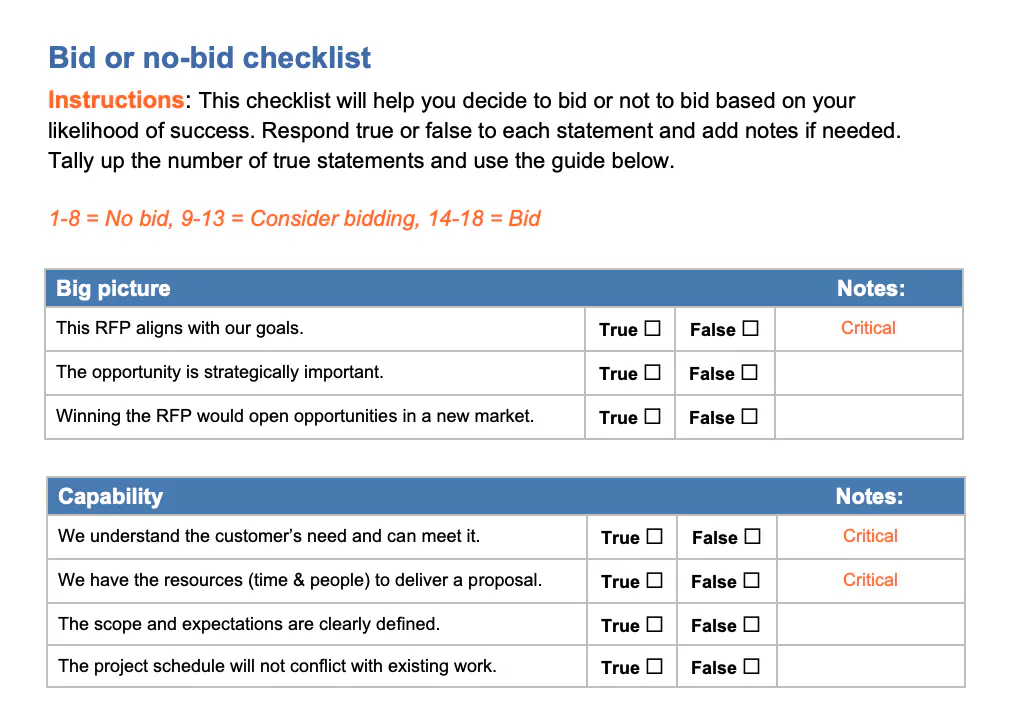 Bid or no-bid checklist

Instructions: This checklist will help you decide to bid or not to bid based on your likelihood of success. Respond true or false to each statement and add notes if needed. Tally up the number of true statements and use the guide below.

1-8 = No bid, 9-13 = Consider bidding, 14-18 = Bid

| Big picture | | | Notes: |
|---|---|---|---|
| This RFP aligns with our goals. | True ☐ | False ☐ | Critical |
| The opportunity is strategically important. | True ☐ | False ☐ | |
| Winning the RFP would open opportunities in a new market. | True ☐ | False ☐ | |

| Capability | | | Notes: |
|---|---|---|---|
| We understand the customer's need and can meet it. | True ☐ | False ☐ | Critical |
| We have the resources (time & people) to deliver a proposal. | True ☐ | False ☐ | Critical |
| The scope and expectations are clearly defined. | True ☐ | False ☐ | |
| The project schedule will not conflict with existing work. | True ☐ | False ☐ | |